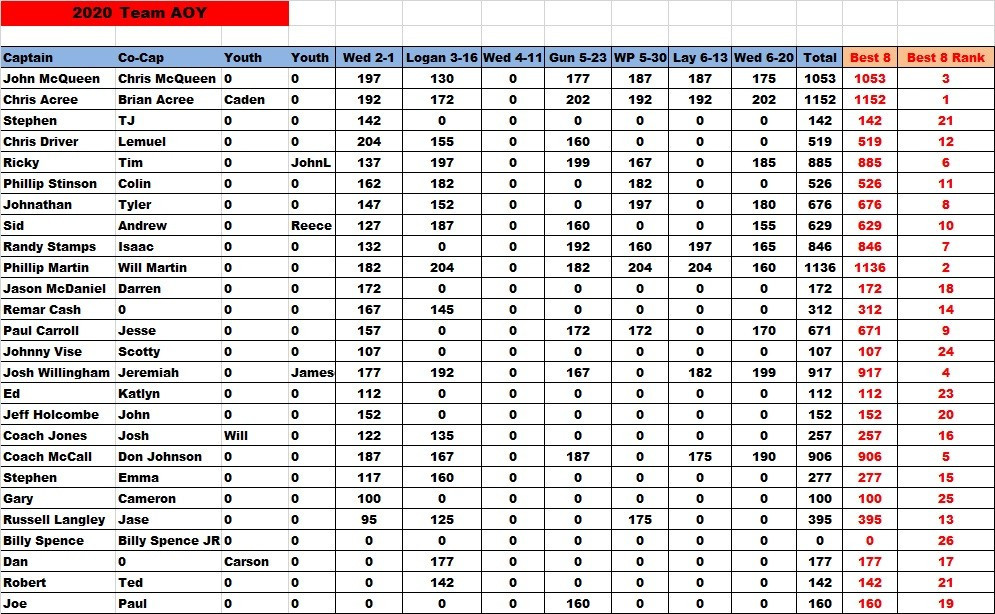 2020 Team AOY

| Captain | Co-Cap | Youth | Youth | Wed 2-1 | Logan 3-16 | Wed 4-11 | Gun 5-23 | WP 5-30 | Lay 6-13 | Wed 6-20 | Total | Best 8 | Best 8 Rank |
|---|---|---|---|---|---|---|---|---|---|---|---|---|---|
| John McQueen | Chris McQueen | 0 | 0 | 197 | 130 | 0 | 177 | 187 | 187 | 175 | 1053 | 1053 | 3 |
| Chris Acree | Brian Acree | Caden | 0 | 192 | 172 | 0 | 202 | 192 | 192 | 202 | 1152 | 1152 | 1 |
| Stephen | TJ | 0 | 0 | 142 | 0 | 0 | 0 | 0 | 0 | 0 | 142 | 142 | 21 |
| Chris Driver | Lemuel | 0 | 0 | 204 | 155 | 0 | 160 | 0 | 0 | 0 | 519 | 519 | 12 |
| Ricky | Tim | 0 | JohnL | 137 | 197 | 0 | 199 | 167 | 0 | 185 | 885 | 885 | 6 |
| Phillip Stinson | Colin | 0 | 0 | 162 | 182 | 0 | 0 | 182 | 0 | 0 | 526 | 526 | 11 |
| Johnathan | Tyler | 0 | 0 | 147 | 152 | 0 | 0 | 197 | 0 | 180 | 676 | 676 | 8 |
| Sid | Andrew | 0 | Reece | 127 | 187 | 0 | 160 | 0 | 0 | 155 | 629 | 629 | 10 |
| Randy Stamps | Isaac | 0 | 0 | 132 | 0 | 0 | 192 | 160 | 197 | 165 | 846 | 846 | 7 |
| Phillip Martin | Will Martin | 0 | 0 | 182 | 204 | 0 | 182 | 204 | 204 | 160 | 1136 | 1136 | 2 |
| Jason McDaniel | Darren | 0 | 0 | 172 | 0 | 0 | 0 | 0 | 0 | 0 | 172 | 172 | 18 |
| Remar Cash | 0 | 0 | 0 | 167 | 145 | 0 | 0 | 0 | 0 | 0 | 312 | 312 | 14 |
| Paul Carroll | Jesse | 0 | 0 | 157 | 0 | 0 | 172 | 172 | 0 | 170 | 671 | 671 | 9 |
| Johnny Vise | Scotty | 0 | 0 | 107 | 0 | 0 | 0 | 0 | 0 | 0 | 107 | 107 | 24 |
| Josh Willingham | Jeremiah | 0 | James | 177 | 192 | 0 | 167 | 0 | 182 | 199 | 917 | 917 | 4 |
| Ed | Katlyn | 0 | 0 | 112 | 0 | 0 | 0 | 0 | 0 | 0 | 112 | 112 | 23 |
| Jeff Holcombe | John | 0 | 0 | 152 | 0 | 0 | 0 | 0 | 0 | 0 | 152 | 152 | 20 |
| Coach Jones | Josh | Will | 0 | 122 | 135 | 0 | 0 | 0 | 0 | 0 | 257 | 257 | 16 |
| Coach McCall | Don Johnson | 0 | 0 | 187 | 167 | 0 | 187 | 0 | 175 | 190 | 906 | 906 | 5 |
| Stephen | Emma | 0 | 0 | 117 | 160 | 0 | 0 | 0 | 0 | 0 | 277 | 277 | 15 |
| Gary | Cameron | 0 | 0 | 100 | 0 | 0 | 0 | 0 | 0 | 0 | 100 | 100 | 25 |
| Russell Langley | Jase | 0 | 0 | 95 | 125 | 0 | 0 | 175 | 0 | 0 | 395 | 395 | 13 |
| Billy Spence | Billy Spence JR | 0 | 0 | 0 | 0 | 0 | 0 | 0 | 0 | 0 | 0 | 0 | 26 |
| Dan | 0 | Carson | 0 | 0 | 177 | 0 | 0 | 0 | 0 | 0 | 177 | 177 | 17 |
| Robert | Ted | 0 | 0 | 0 | 142 | 0 | 0 | 0 | 0 | 0 | 142 | 142 | 21 |
| Joe | Paul | 0 | 0 | 0 | 0 | 0 | 160 | 0 | 0 | 0 | 160 | 160 | 19 |